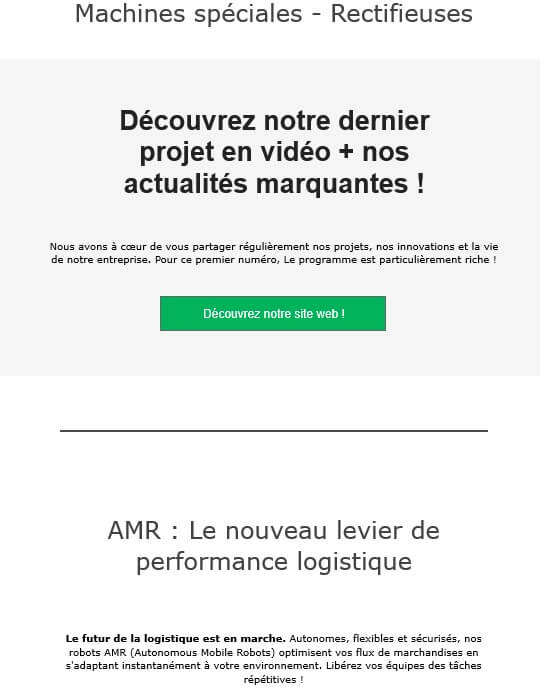 Machines spéciales - Rectifieuses

Découvrez notre dernier projet en vidéo + nos actualités marquantes !

Nous avons à cœur de vous partager régulièrement nos projets, nos innovations et la vie de notre entreprise. Pour ce premier numéro, Le programme est particulièrement riche !

Découvrez notre site web !

AMR : Le nouveau levier de performance logistique

Le futur de la logistique est en marche. Autonomes, flexibles et sécurisés, nos robots AMR (Autonomous Mobile Robots) optimisent vos flux de marchandises en s'adaptant instantanément à votre environnement. Libérez vos équipes des tâches répétitives !